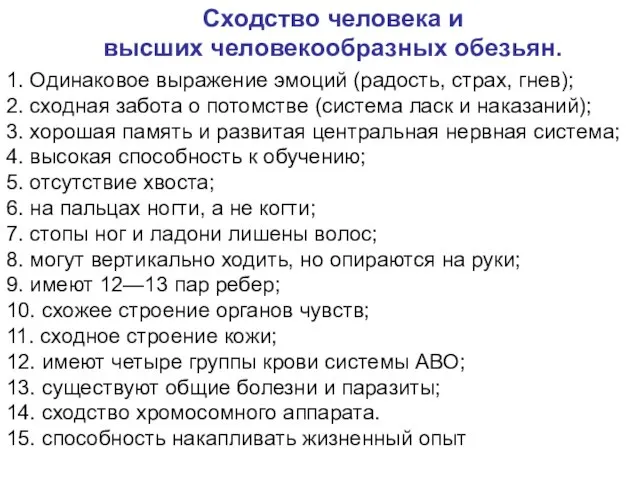 Сходство человека и высших человекообразных обезьян.

1. Одинаковое выражение эмоций (радость, страх, гнев);
2. сходная забота о потомстве (система ласк и наказаний);
3. хорошая память и развитая центральная нервная система;
4. высокая способность к обучению;
5. отсутствие хвоста;
6. на пальцах ногти, а не когти;
7. стопы ног и ладони лишены волос;
8. могут вертикально ходить, но опираются на руки;
9. имеют 12—13 пар ребер;
10. схожее строение органов чувств;
11. сходное строение кожи;
12. имеют четыре группы крови системы АВО;
13. существуют общие болезни и паразиты;
14. сходство хромосомного аппарата.
15. способность накапливать жизненный опыт